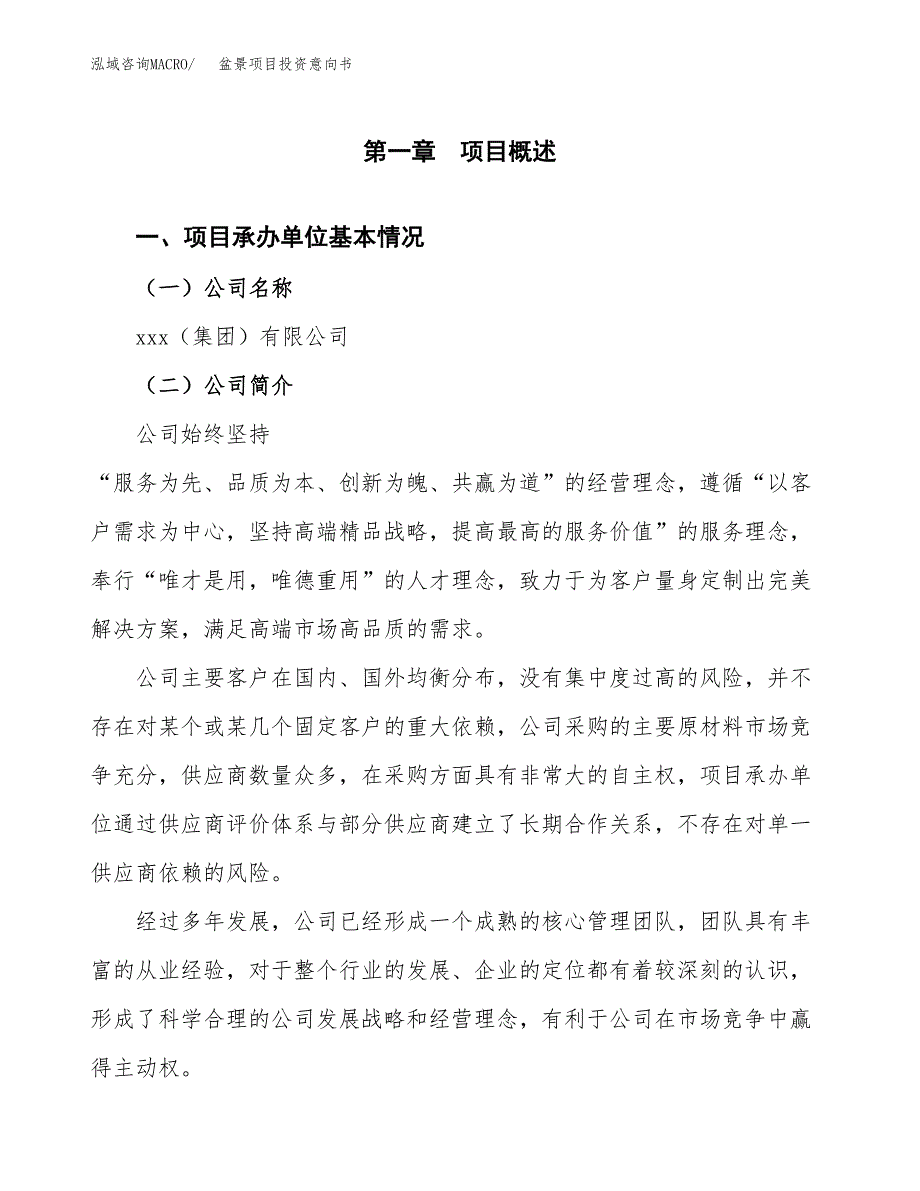 泓域咨询MACRO/　盆景项目投资意向书

第一章　项目概述

一、项目承办单位基本情况

（一）公司名称

xxx（集团）有限公司

（二）公司简介

公司始终坚持

“服务为先、品质为本、创新为魄、共赢为道”的经营理念，遵循“以客户需求为中心，坚持高端精品战略，提高最高的服务价值”的服务理念，奉行“唯才是用，唯德重用”的人才理念，致力于为客户量身定制出完美解决方案，满足高端市场高品质的需求。

公司主要客户在国内、国外均衡分布，没有集中度过高的风险，并不存在对某个或某几个固定客户的重大依赖，公司采购的主要原材料市场竞争充分，供应商数量众多，在采购方面具有非常大的自主权，项目承办单位通过供应商评价体系与部分供应商建立了长期合作关系，不存在对单一供应商依赖的风险。

经过多年发展，公司已经形成一个成熟的核心管理团队，团队具有丰富的从业经验，对于整个行业的发展、企业的定位都有着较深刻的认识，形成了科学合理的公司发展战略和经营理念，有利于公司在市场竞争中赢得主动权。